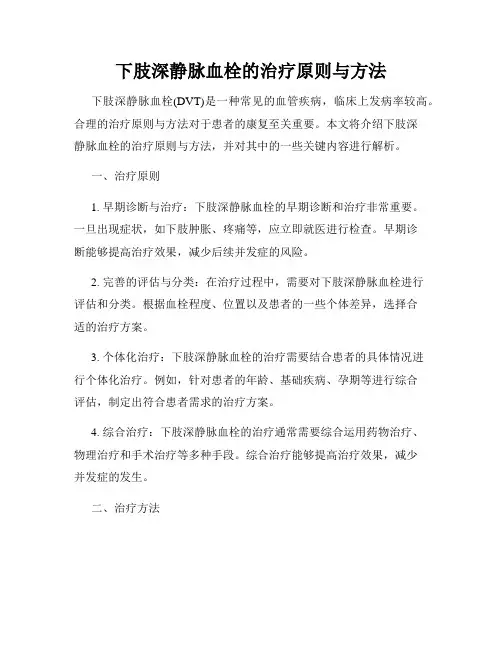 下肢深静脉血栓的治疗原则与方法

下肢深静脉血栓(DVT)是一种常见的血管疾病，临床上发病率较高。合理的治疗原则与方法对于患者的康复至关重要。本文将介绍下肢深静脉血栓的治疗原则与方法，并对其中的一些关键内容进行解析。

一、治疗原则

1. 早期诊断与治疗：下肢深静脉血栓的早期诊断和治疗非常重要。一旦出现症状，如下肢肿胀、疼痛等，应立即就医进行检查。早期诊断能够提高治疗效果，减少后续并发症的风险。

2. 完善的评估与分类：在治疗过程中，需要对下肢深静脉血栓进行评估和分类。根据血栓程度、位置以及患者的一些个体差异，选择合适的治疗方案。

3. 个体化治疗：下肢深静脉血栓的治疗需要结合患者的具体情况进行个体化治疗。例如，针对患者的年龄、基础疾病、孕期等进行综合评估，制定出符合患者需求的治疗方案。

4. 综合治疗：下肢深静脉血栓的治疗通常需要综合运用药物治疗、物理治疗和手术治疗等多种手段。综合治疗能够提高治疗效果，减少并发症的发生。

二、治疗方法